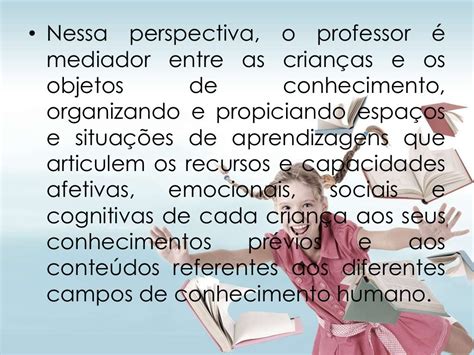 • Nessa perspectiva, o professor é mediador entre as crianças e os objetos de conhecimento, organizando e propiciando espaços e situações de aprendizagens que articulem os recursos e capacidades afetivas, emocionais, sociais e cognitivas de cada criança aos seus conhecimentos prévios e aos conteúdos referentes aos diferentes campos de conhecimento humano.